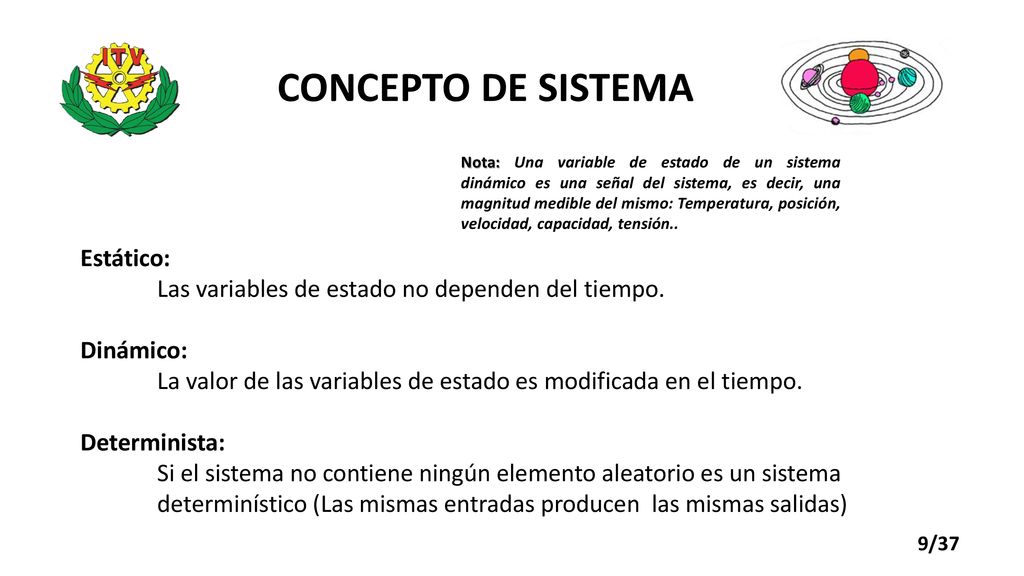 ITV

CONCEPTO DE SISTEMA

Nota: Una variable de estado de un sistema dinámico es una señal del sistema, es decir, una magnitud medible del mismo: Temperatura, posición, velocidad, capacidad, tensión..

Estático:
Las variables de estado no dependen del tiempo.

Dinámico:
La valor de las variables de estado es modificada en el tiempo.

Determinista:
Si el sistema no contiene ningún elemento aleatorio es un sistema determinístico (Las mismas entradas producen las mismas salidas)

9/37